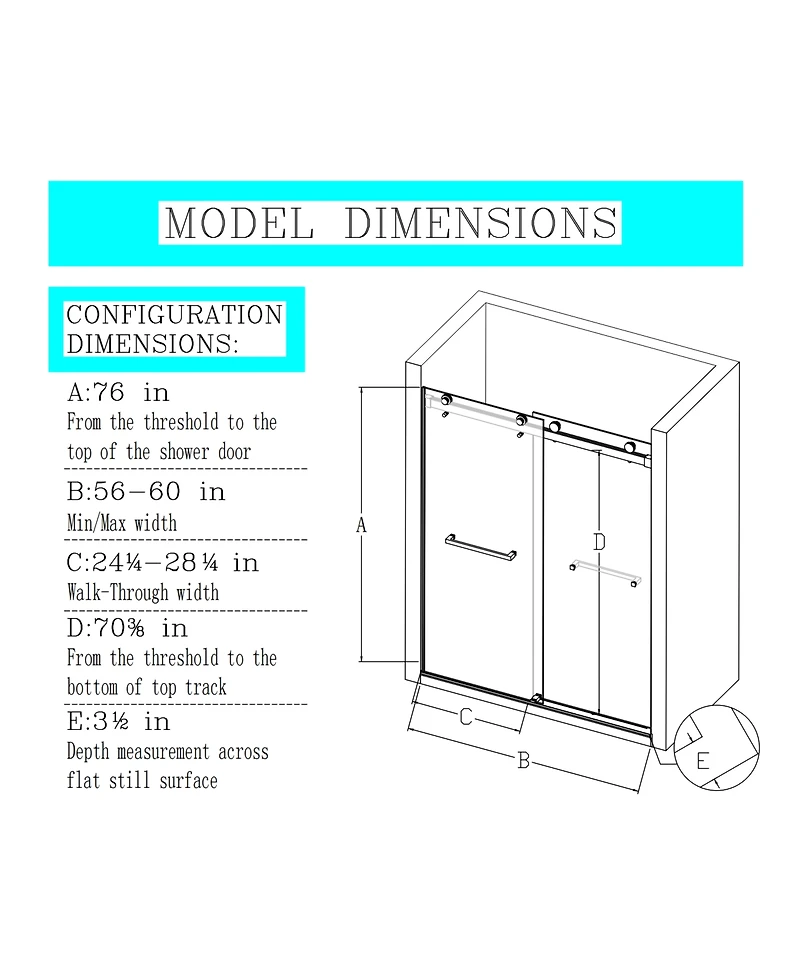 MODEL DIMENSIONS

CONFIGURATION DIMENSIONS:

A:76 in
From the threshold to the top of the shower door

B:56-60 in
Min/Max width

C:24¼-28¼ in
Walk-Through width

D:70⅜ in
From the threshold to the bottom of top track

E:3½ in
Depth measurement across flat still surface

A

D

C

B

E